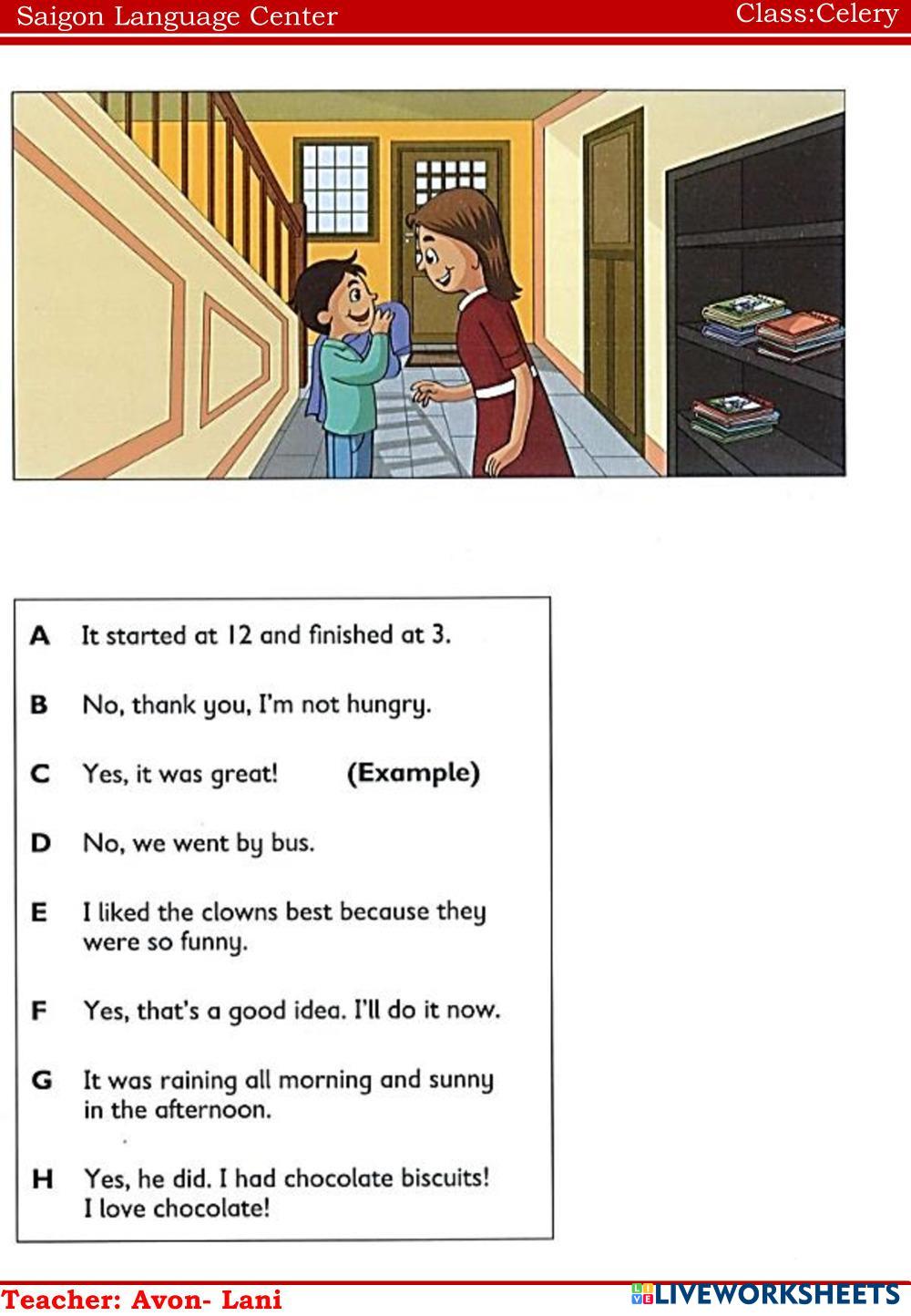 Saigon Language Center
Class:Celery

A It started at 12 and finished at 3.

B No, thank you, I'm not hungry.

C Yes, it was great! (Example)

D No, we went by bus.

E I liked the clowns best because they were so funny.

F Yes, that's a good idea. I'll do it now.

G It was raining all morning and sunny in the afternoon.

H Yes, he did. I had chocolate biscuits! I love chocolate!

Teacher: Avon- Lani
LIVEWORKSHEETS